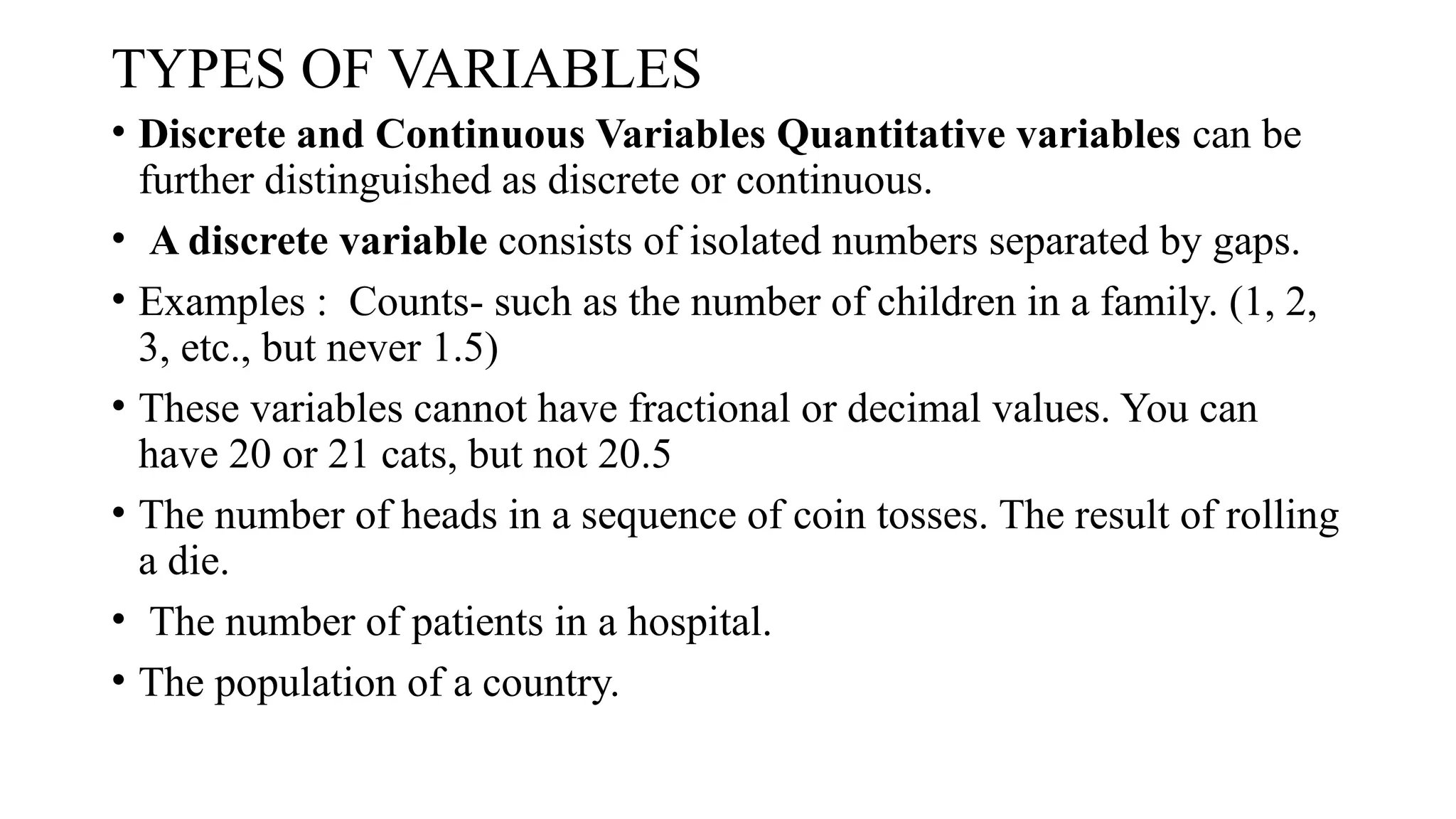 TYPES OF VARIABLES

• Discrete and Continuous Variables Quantitative variables can be further distinguished as discrete or continuous.

• A discrete variable consists of isolated numbers separated by gaps.

• Examples : Counts- such as the number of children in a family. (1, 2, 3, etc., but never 1.5)

• These variables cannot have fractional or decimal values. You can have 20 or 21 cats, but not 20.5

• The number of heads in a sequence of coin tosses. The result of rolling a die.

• The number of patients in a hospital.

• The population of a country.